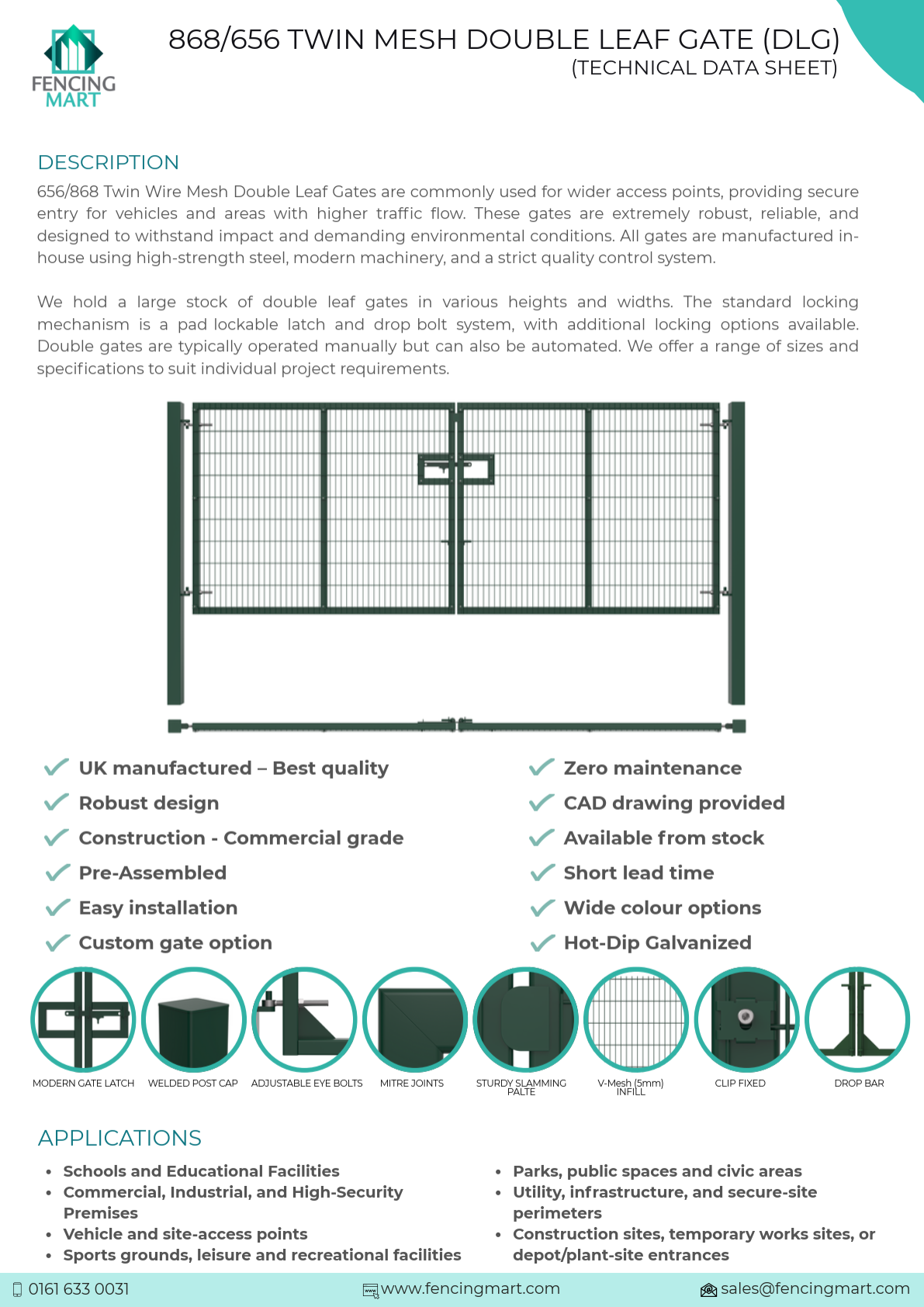 FENCING MART

868/656 TWIN MESH DOUBLE LEAF GATE (DLG)
(TECHNICAL DATA SHEET)

DESCRIPTION
656/868 Twin Wire Mesh Double Leaf Gates are commonly used for wider access points, providing secure entry for vehicles and areas with higher traffic flow. These gates are extremely robust, reliable, and designed to withstand impact and demanding environmental conditions. All gates are manufactured in-house using high-strength steel, modern machinery, and a strict quality control system.

We hold a large stock of double leaf gates in various heights and widths. The standard locking mechanism is a pad lockable latch and drop bolt system, with additional locking options available. Double gates are typically operated manually but can also be automated. We offer a range of sizes and specifications to suit individual project requirements.

UK manufactured – Best quality
Robust design
Construction - Commercial grade
Pre-Assembled
Easy installation
Custom gate option

Zero maintenance
CAD drawing provided
Available from stock
Short lead time
Wide colour options
Hot-Dip Galvanized

MODERN GATE LATCH
WELDED POST CAP
ADJUSTABLE EYE BOLTS
MITRE JOINTS
STURDY SLAMMING PALTE
V-Mesh (5mm) INFILL
CLIP FIXED
DROP BAR

APPLICATIONS
• Schools and Educational Facilities
• Commercial, Industrial, and High-Security Premises
• Vehicle and site-access points
• Sports grounds, leisure and recreational facilities

• Parks, public spaces and civic areas
• Utility, infrastructure, and secure-site perimeters
• Construction sites, temporary works sites, or depot/plant-site entrances

0161 633 0031
www.fencingmart.com
sales@fencingmart.com